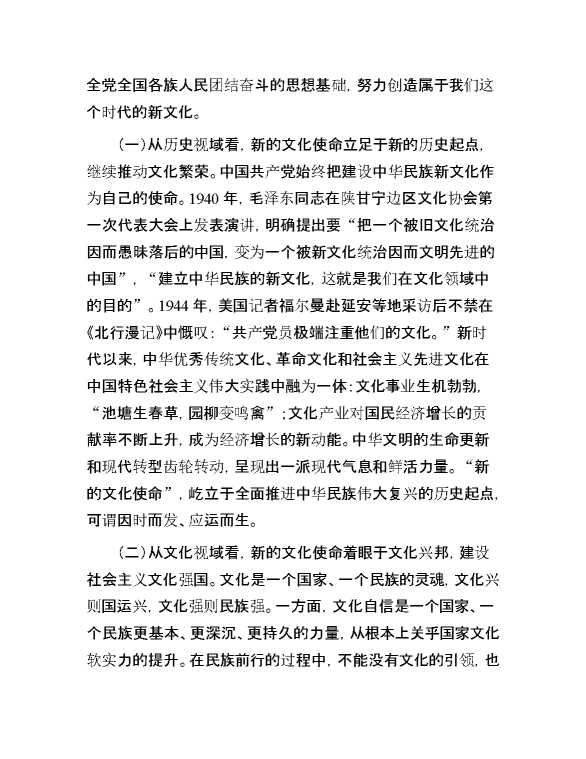 全党全国各族人民团结奋斗的思想基础，努力创造属于我们这个时代的新文化。

（一）从历史视域看，新的文化使命立足于新的历史起点，继续推动文化繁荣。中国共产党始终把建设中华民族新文化作为自己的使命。1940 年，毛泽东同志在陕甘宁边区文化协会第一次代表大会上发表演讲，明确提出要“把一个被旧文化统治因而愚昧落后的中国，变为一个被新文化统治因而文明先进的中国”，“建立中华民族的新文化，这就是我们在文化领域中的目的”。1944 年，美国记者福尔曼赴延安等地采访后不禁在《北行漫记》中慨叹：“共产党员极端注重他们的文化。”新时代以来，中华优秀传统文化、革命文化和社会主义先进文化在中国特色社会主义伟大实践中融为一体：文化事业生机勃勃，“池塘生春草，园柳变鸣禽”；文化产业对国民经济增长的贡献率不断上升，成为经济增长的新动能。中华文明的生命更新和现代转型齿轮转动，呈现出一派现代气息和鲜活力量。“新的文化使命”，屹立于全面推进中华民族伟大复兴的历史起点，可谓因时而发、应运而生。

（二）从文化视域看，新的文化使命着眼于文化兴邦，建设社会主义文化强国。文化是一个国家、一个民族的灵魂，文化兴则国运兴，文化强则民族强。一方面，文化自信是一个国家、一个民族更基本、更深沉、更持久的力量，从根本上关乎国家文化软实力的提升。在民族前行的过程中，不能没有文化的引领，也